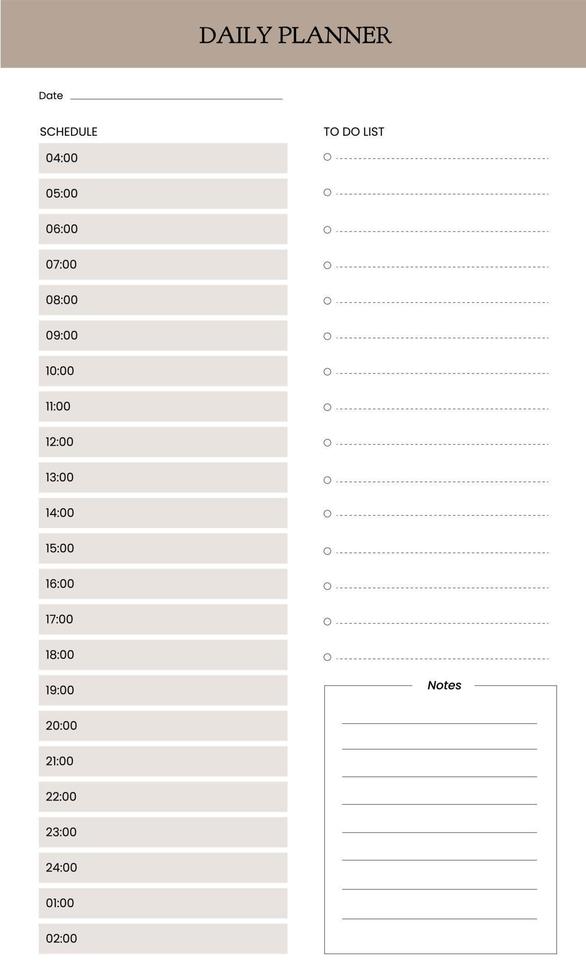 DAILY PLANNER

Date

SCHEDULE

04:00
05:00
06:00
07:00
08:00
09:00
10:00
11:00
12:00
13:00
14:00
15:00
16:00
17:00
18:00
19:00
20:00
21:00
22:00
23:00
24:00
01:00
02:00

TO DO LIST

Notes